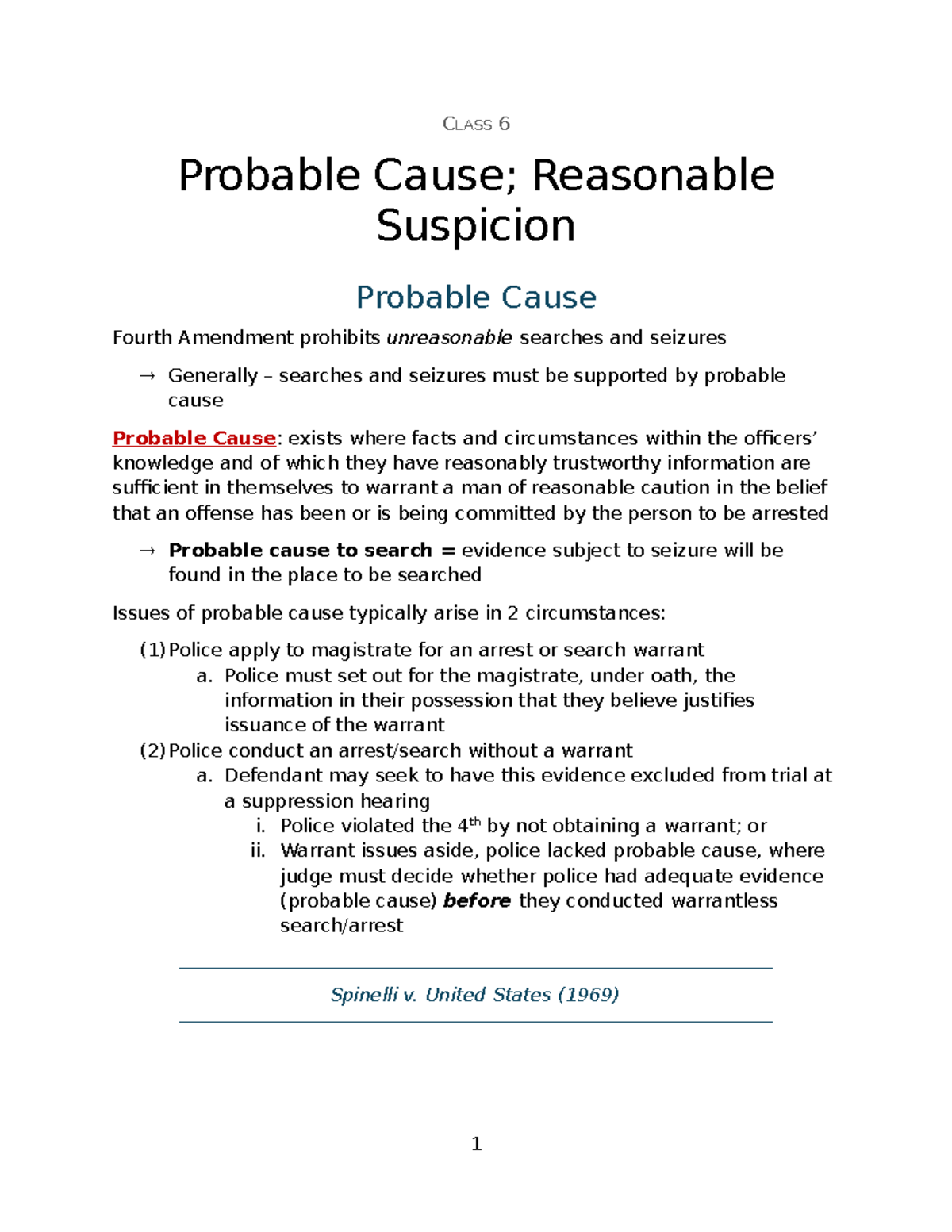 CLASS 6

Probable Cause; Reasonable Suspicion

Probable Cause

Fourth Amendment prohibits unreasonable searches and seizures

→ Generally – searches and seizures must be supported by probable cause

Probable Cause: exists where facts and circumstances within the officers' knowledge and of which they have reasonably trustworthy information are sufficient in themselves to warrant a man of reasonable caution in the belief that an offense has been or is being committed by the person to be arrested

→ Probable cause to search = evidence subject to seizure will be found in the place to be searched

Issues of probable cause typically arise in 2 circumstances:

(1) Police apply to magistrate for an arrest or search warrant
a. Police must set out for the magistrate, under oath, the information in their possession that they believe justifies issuance of the warrant
(2) Police conduct an arrest/search without a warrant
a. Defendant may seek to have this evidence excluded from trial at a suppression hearing
i. Police violated the 4th by not obtaining a warrant; or
ii. Warrant issues aside, police lacked probable cause, where judge must decide whether police had adequate evidence (probable cause) before they conducted warrantless search/arrest

Spinelli v. United States (1969)

1